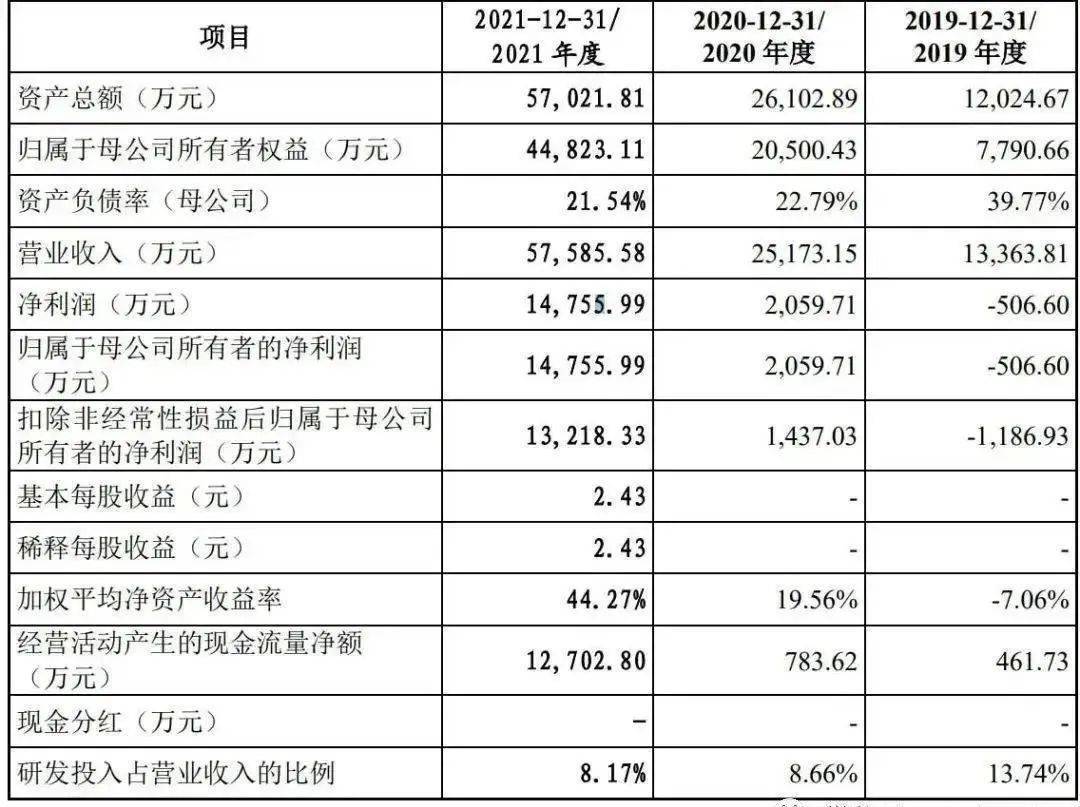 | 项目 | 2021-12-31/ 2021 年度 | 2020-12-31/ 2020 年度 | 2019-12-31/ 2019 年度 |
|---|---|---|---|
| 资产总额（万元） | 57,021.81 | 26,102.89 | 12,024.67 |
| 归属于母公司所有者权益（万元） | 44,823.11 | 20,500.43 | 7,790.66 |
| 资产负债率（母公司） | 21.54% | 22.79% | 39.77% |
| 营业收入（万元） | 57,585.58 | 25,173.15 | 13,363.81 |
| 净利润（万元） | 14,755.99 | 2,059.71 | -506.60 |
| 归属于母公司所有者的净利润（万元） | 14,755.99 | 2,059.71 | -506.60 |
| 扣除非经常性损益后归属于母公司所有者的净利润（万元） | 13,218.33 | 1,437.03 | -1,186.93 |
| 基本每股收益（元） | 2.43 | - | - |
| 稀释每股收益（元） | 2.43 | - | - |
| 加权平均净资产收益率 | 44.27% | 19.56% | -7.06% |
| 经营活动产生的现金流量净额（万元） | 12,702.80 | 783.62 | 461.73 |
| 现金分红（万元） | - | - | - |
| 研发投入占营业收入的比例 | 8.17% | 8.66% | 13.74% |